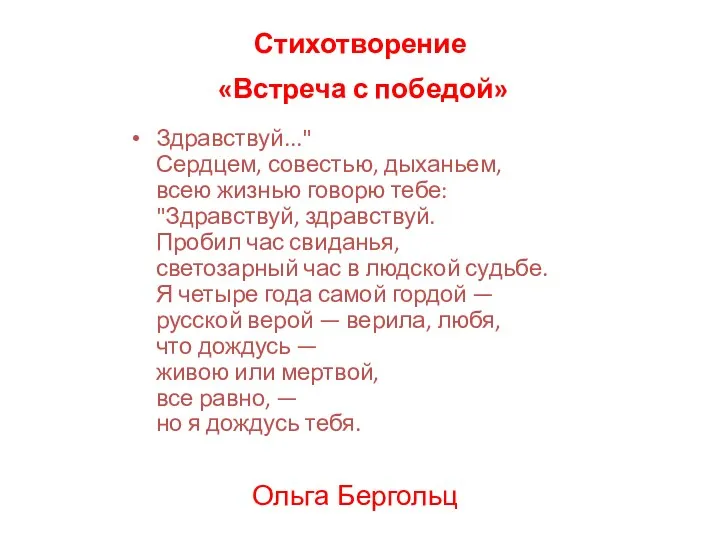 Стихотворение

«Встреча с победой»

• Здравствуй..."
Сердцем, совестью, дыханьем,
всею жизнью говорю тебе:
"Здравствуй, здравствуй.
Пробил час свиданья,
светозарный час в людской судьбе.
Я четыре года самой гордой —
русской верой — верила, любя,
что дождусь —
живою или мертвой,
все равно, —
но я дождусь тебя.

Ольга Бергольц